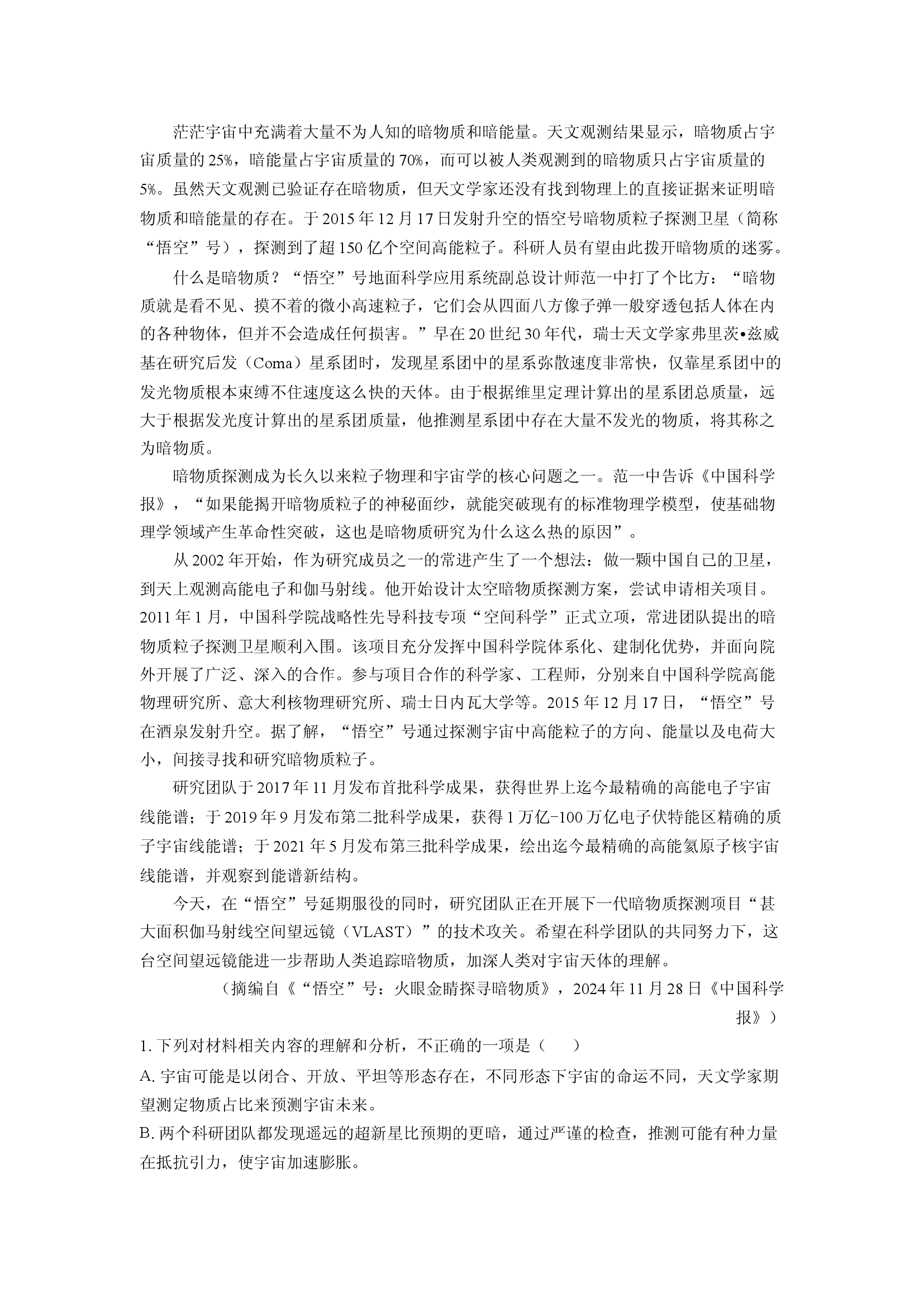 茫茫宇宙中充满着大量不为人知的暗物质和暗能量。天文观测结果显示，暗物质占宇宙质量的25%，暗能量占宇宙质量的70%，而可以被人类观测到的暗物质只占宇宙质量的5%。虽然天文观测已验证存在暗物质，但天文学家还没有找到物理上的直接证据来证明暗物质和暗能量的存在。于2015年12月17日发射升空的悟空号暗物质粒子探测卫星（简称“悟空”号），探测到了超150亿个空间高能粒子。科研人员有望由此拨开暗物质的迷雾。

什么是暗物质？“悟空”号地面科学应用系统副总设计师范一中打了个比方：“暗物质就是看不见、摸不着的微小高速粒子，它们会从四面八方像子弹一般穿透包括人体在内的各种物体，但并不会造成任何损害。”早在20世纪30年代，瑞士天文学家弗里茨•兹威基在研究后发（Coma）星系团时，发现星系团中的星系弥散速度非常快，仅靠星系团中的发光物质根本束缚不住速度这么快的天体。由于根据维里定理计算出的星系团总质量，远大于根据发光度计算出的星系团质量，他推测星系团中存在大量不发光的物质，将其称之为暗物质。

暗物质探测成为长久以来粒子物理和宇宙学的核心问题之一。范一中告诉《中国科学报》，“如果能揭开暗物质粒子的神秘面纱，就能突破现有的标准物理学模型，使基础物理学领域产生革命性突破，这也是暗物质研究为什么这么热的原因”。

从2002年开始，作为研究成员之一的常进产生了一个想法：做一颗中国自己的卫星，到天上观测高能电子和伽马射线。他开始设计太空暗物质探测方案，尝试申请相关项目。2011年1月，中国科学院战略性先导科技专项“空间科学”正式立项，常进团队提出的暗物质粒子探测卫星顺利入围。该项目充分发挥中国科学院体系化、建制化优势，并面向院外开展了广泛、深入的合作。参与项目合作的科学家、工程师，分别来自中国科学院高能物理研究所、意大利核物理研究所、瑞士日内瓦大学等。2015年12月17日，“悟空”号在酒泉发射升空。据了解，“悟空”号通过探测宇宙中高能粒子的方向、能量以及电荷大小，间接寻找和研究暗物质粒子。

研究团队于2017年11月发布首批科学成果，获得世界上迄今最精确的高能电子宇宙线能谱；于2019年9月发布第二批科学成果，获得1万亿-100万亿电子伏特能区精确的质子宇宙线能谱；于2021年5月发布第三批科学成果，绘出迄今最精确的高能氦原子核宇宙线能谱，并观察到能谱新结构。

今天，在“悟空”号延期服役的同时，研究团队正在开展下一代暗物质探测项目“甚大面积伽马射线空间望远镜（VLAST）”的技术攻关。希望在科学团队的共同努力下，这台空间望远镜能进一步帮助人类追踪暗物质，加深人类对宇宙天体的理解。

（摘编自《“悟空”号：火眼金睛探寻暗物质》，2024年11月28日《中国科学报》）

1.下列对材料相关内容的理解和分析，不正确的一项是（　）

A.宇宙可能是以闭合、开放、平坦等形态存在，不同形态下宇宙的命运不同，天文学家期望测定物质占比来预测宇宙未来。

B.两个科研团队都发现遥远的超新星比预期的更暗，通过严谨的检查，推测可能有种力量在抵抗引力，使宇宙加速膨胀。